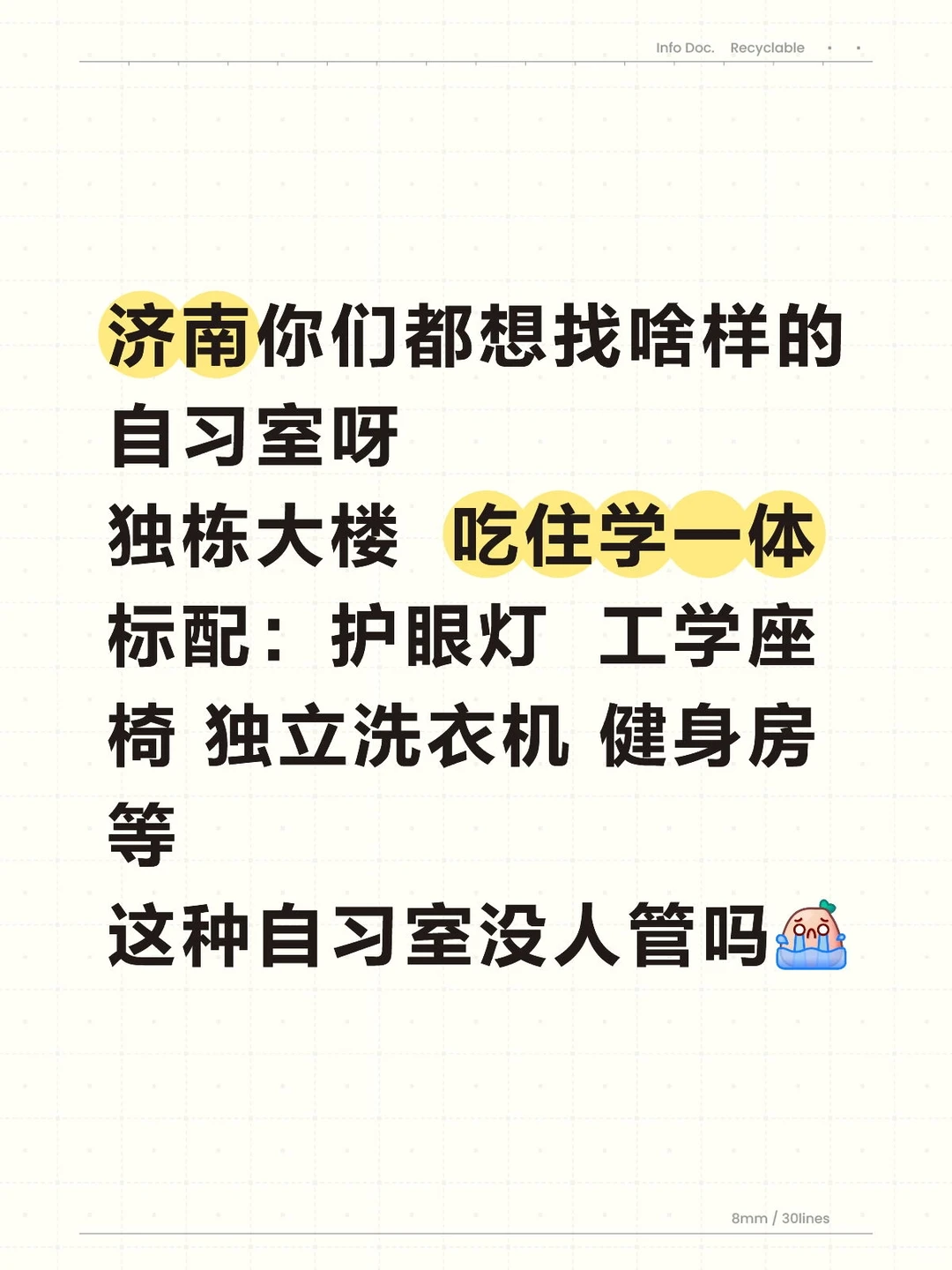 Info Doc. Recyclable

济南你们都想找啥样的自习室呀
独栋大楼 吃住学一体
标配：护眼灯 工学座椅 独立洗衣机 健身房等
这种自习室没人管吗

8mm / 30lines